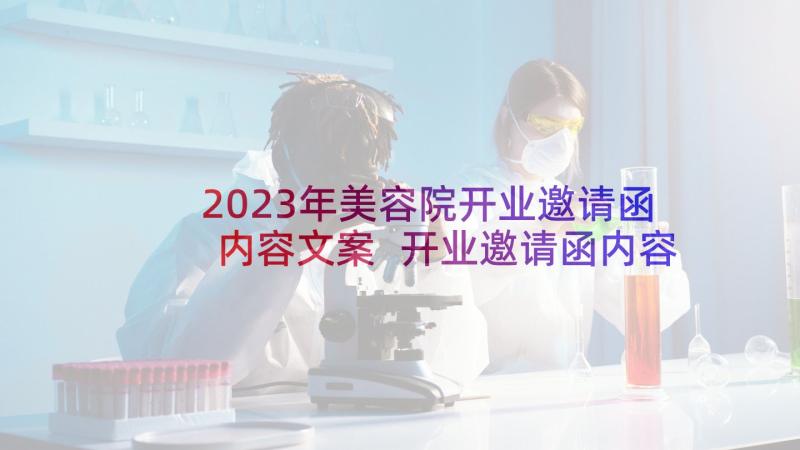 2023年美容院开业邀请函内容文案 开业邀请函内容